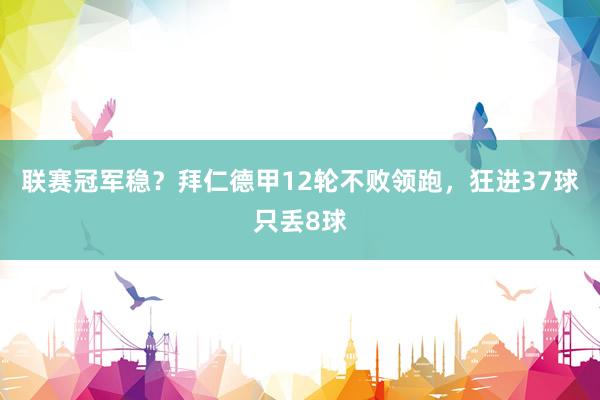 联赛冠军稳？拜仁德甲12轮不败领跑，狂进37球只丢8球